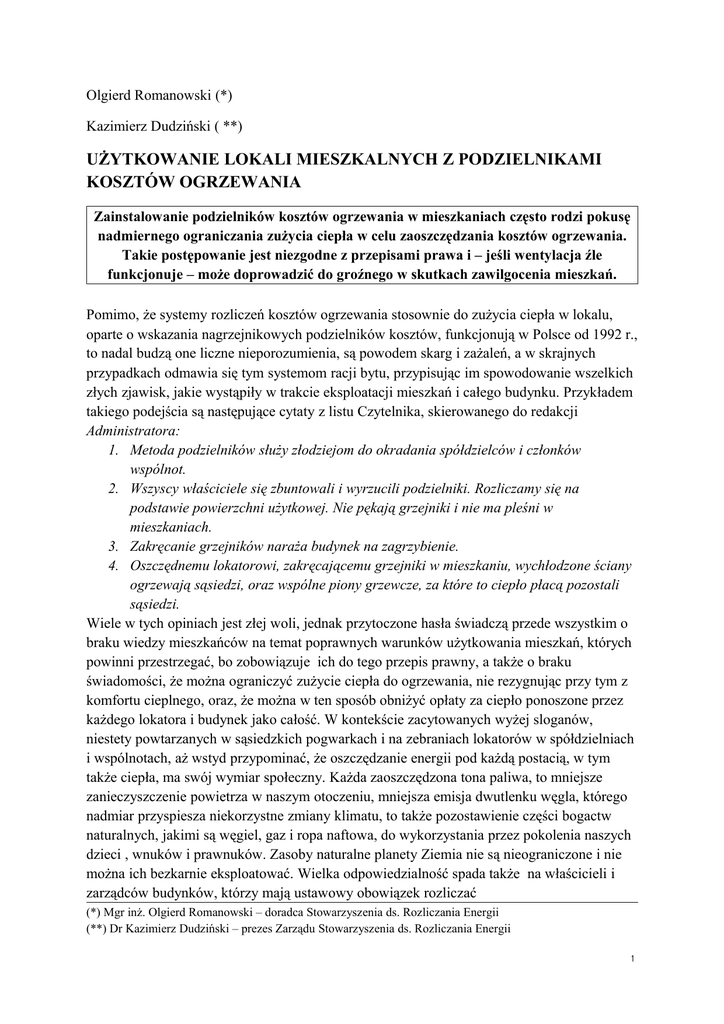 Olgierd Romanowski (*)

Kazimierz Dudziński ( **)

UŻYTKOWANIE LOKALI MIESZKALNYCH Z PODZIELNIKAMI KOSZTÓW OGRZEWANIA

Zainstalowanie podzielników kosztów ogrzewania w mieszkaniach często rodzi pokusę nadmiernego ograniczania zużycia ciepła w celu zaoszczędzania kosztów ogrzewania. Takie postępowanie jest niezgodne z przepisami prawa i – jeśli wentylacja źle funkcjonuje – może doprowadzić do groźnego w skutkach zawilgocenia mieszkań.

Pomimo, że systemy rozliczeń kosztów ogrzewania stosownie do zużycia ciepła w lokalu, oparte o wskazania nagrzejnikowych podzielników kosztów, funkcjonują w Polsce od 1992 r., to nadal budzą one liczne nieporozumienia, są powodem skarg i zażaleń, a w skrajnych przypadkach odmawia się tym systemom racji bytu, przypisując im spowodowanie wszelkich złych zjawisk, jakie wystąpiły w trakcie eksploatacji mieszkań i całego budynku. Przykładem takiego podejścia są następujące cytaty z listu Czytelnika, skierowanego do redakcji Administratora:
1. Metoda podzielników służy złodziejom do okradania spółdzielców i członków wspólnot.
2. Wszyscy właściciele się zbuntowali i wyrzucili podzielniki. Rozliczamy się na podstawie powierzchni użytkowej. Nie pękają grzejniki i nie ma pleśni w mieszkaniach.
3. Zakręcanie grzejników naraża budynek na zagrzybienie.
4. Oszczędnemu lokatorowi, zakręcającemu grzejniki w mieszkaniu, wychłodzone ściany ogrzewają sąsiedzi, oraz wspólne piony grzewcze, za które to ciepło płacą pozostali sąsiedzi.
Wiele w tych opiniach jest złej woli, jednak przytoczone hasła świadczą przede wszystkim o braku wiedzy mieszkańców na temat poprawnych warunków użytkowania mieszkań, których powinni przestrzegać, bo zobowiązuje ich do tego przepis prawny, a także o braku świadomości, że można ograniczyć zużycie ciepła do ogrzewania, nie rezygnując przy tym z komfortu cieplnego, oraz, że można w ten sposób obniżyć opłaty za ciepło ponoszone przez każdego lokatora i budynek jako całość. W kontekście zacytowanych wyżej sloganów, niestety powtarzanych w sąsiedzkich pogwarkach i na zebraniach lokatorów w spółdzielniach i wspólnotach, aż wstyd przypominać, że oszczędzanie energii pod każdą postacią, w tym także ciepła, ma swój wymiar społeczny. Każda zaoszczędzona tona paliwa, to mniejsze zanieczyszczenie powietrza w naszym otoczeniu, mniejsza emisja dwutlenku węgla, którego nadmiar przyspiesza niekorzystne zmiany klimatu, to także pozostawienie części bogactw naturalnych, jakimi są węgiel, gaz i ropa naftowa, do wykorzystania przez pokolenia naszych dzieci , wnuków i prawnuków. Zasoby naturalne planety Ziemia nie są nieograniczone i nie można ich bezkarnie eksploatować. Wielka odpowiedzialność spada także na właścicieli i zarządców budynków, którzy mają ustawowy obowiązek rozliczać

(*) Mgr inż. Olgierd Romanowski – doradca Stowarzyszenia ds. Rozliczania Energii
(**) Dr Kazimierz Dudziński – prezes Zarządu Stowarzyszenia ds. Rozliczania Energii

1